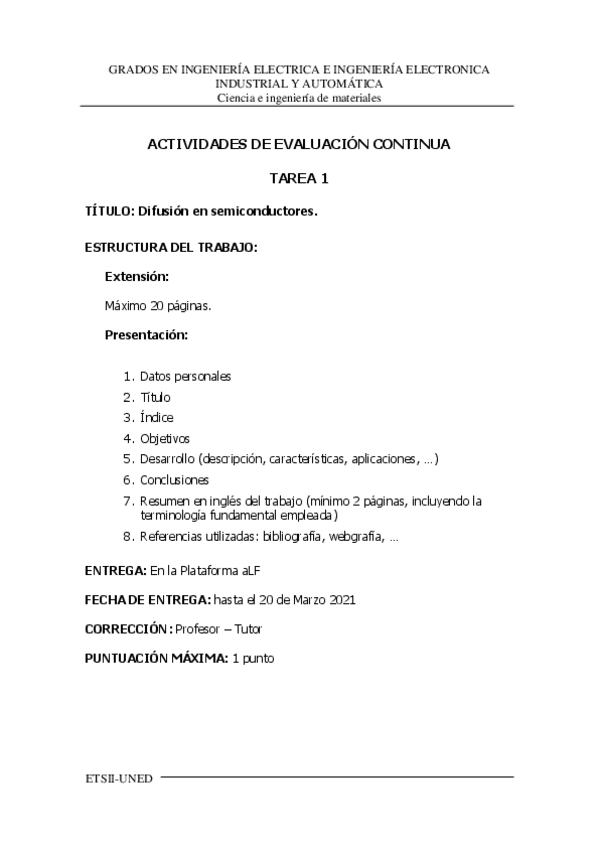 GRADOS EN INGENIERÍA ELECTRICA E INGENIERÍA ELECTRONICA INDUSTRIAL Y AUTOMÁTICA
Ciencia e ingeniería de materiales

ACTIVIDADES DE EVALUACIÓN CONTINUA

TAREA 1

TÍTULO: Difusión en semiconductores.

ESTRUCTURA DEL TRABAJO:

Extensión:

Máximo 20 páginas.

Presentación:

1. Datos personales
2. Título
3. Índice
4. Objetivos
5. Desarrollo (descripción, características, aplicaciones, …)
6. Conclusiones
7. Resumen en inglés del trabajo (mínimo 2 páginas, incluyendo la terminología fundamental empleada)
8. Referencias utilizadas: bibliografía, webgrafía, …

ENTREGA: En la Plataforma aLF

FECHA DE ENTREGA: hasta el 20 de Marzo 2021

CORRECCIÓN: Profesor – Tutor

PUNTUACIÓN MÁXIMA: 1 punto

ETSII-UNED